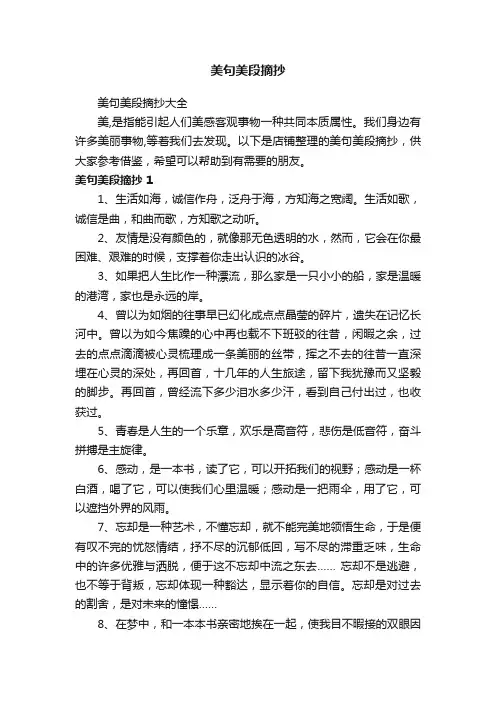 美句美段摘抄

美句美段摘抄大全

美,是指能引起人们美感客观事物一种共同本质属性。我们身边有许多美丽事物,等着我们去发现。以下是店铺整理的美句美段摘抄，供大家参考借鉴，希望可以帮助到有需要的朋友。

美句美段摘抄 1

1、生活如海，诚信作舟，泛舟于海，方知海之宽阔。生活如歌，诚信是曲，和曲而歌，方知歌之动听。

2、友情是没有颜色的，就像那无色透明的水，然而，它会在你最困难、艰难的时候，支撑着你走出认识的冰谷。

3、如果把人生比作一种漂流，那么家是一只小小的船，家是温暖的港湾，家也是永远的岸。

4、曾以为如烟的往事早已幻化成点点晶莹的碎片，遗失在记忆长河中。曾以为如今焦躁的心中再也载不下斑驳的往昔，闲暇之余，过去的点点滴滴被心灵梳理成一条美丽的丝带，挥之不去的往昔一直深埋在心灵的深处，再回首，十几年的人生旅途，留下我犹豫而又坚毅的脚步。再回首，曾经流下多少泪水多少汗，看到自己付出过，也收获过。

5、青春是人生的一个乐章，欢乐是高音符，悲伤是低音符，奋斗拼搏是主旋律。

6、感动，是一本书，读了它，可以开拓我们的视野；感动是一杯白酒，喝了它，可以使我们心里温暖；感动是一把雨伞，用了它，可以遮挡外界的风雨。

7、忘却是一种艺术，不懂忘却，就不能完美地领悟生命，于是便有叹不完的忧怨情结，抒不尽的沉郁低回，写不尽的滞重乏味，生命中的许多优雅与洒脱，便于这不忘却中流之东去...... 忘却不是逃避，也不等于背叛，忘却体现一种豁达，显示着你的自信。忘却是对过去的割舍，是对未来的憧憬......

8、在梦中，和一本本书亲密地挨在一起，使我目不暇接的双眼因